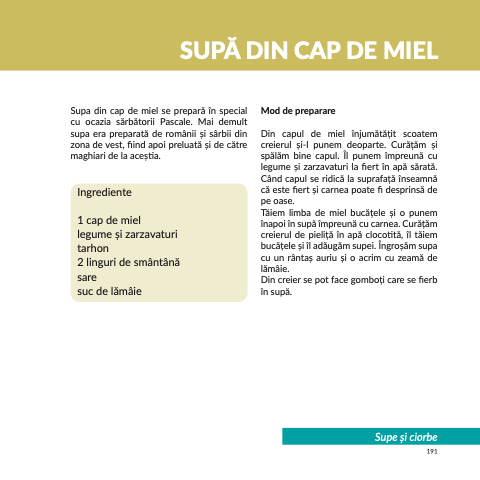 SUPĂ DIN CAP DE MIEL

Supa din cap de miel se prepară în special cu ocazia sărbătorii Pascale. Mai demult supa era preparată de românii și sârbii din zona de vest, fiind apoi preluată și de către maghiari de la aceștia.

Ingrediente

1 cap de miel
legume și zarzavaturi
tarhon
2 linguri de smântână
sare
suc de lămâie

Mod de preparare

Din capul de miel înjumătățit scoatem creierul și-l punem deoparte. Curățăm și spălăm bine capul. Îl punem împreună cu legume și zarzavaturi la fiert în apă sărată. Când capul se ridică la suprafață înseamnă că este fiert și carnea poate fi desprinsă de pe oase.
Tăiem limba de miel bucățele și o punem înapoi în supă împreună cu carnea. Curățăm creierul de pieliță în apă clocotită, îl tăiem bucățele și îl adăugăm supei. Îngroșăm supa cu un rântaș auriu și o acrim cu zeamă de lămâie.
Din creier se pot face gomboți care se fierb în supă.

Supe și ciorbe
191